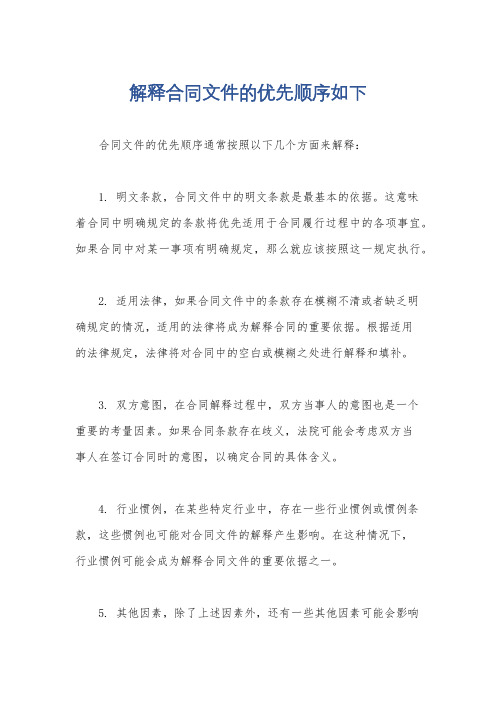 解释合同文件的优先顺序如下

合同文件的优先顺序通常按照以下几个方面来解释：

1. 明文条款，合同文件中的明文条款是最基本的依据。这意味着合同中明确规定的条款将优先适用于合同履行过程中的各项事宜。如果合同中对某一事项有明确规定，那么就应该按照这一规定执行。

2. 适用法律，如果合同文件中的条款存在模糊不清或者缺乏明确规定的情况，适用的法律将成为解释合同的重要依据。根据适用的法律规定，法律将对合同中的空白或模糊之处进行解释和填补。

3. 双方意图，在合同解释过程中，双方当事人的意图也是一个重要的考量因素。如果合同条款存在歧义，法院可能会考虑双方当事人在签订合同时的意图，以确定合同的具体含义。

4. 行业惯例，在某些特定行业中，存在一些行业惯例或惯例条款，这些惯例也可能对合同文件的解释产生影响。在这种情况下，行业惯例可能会成为解释合同文件的重要依据之一。

5. 其他因素，除了上述因素外，还有一些其他因素可能会影响